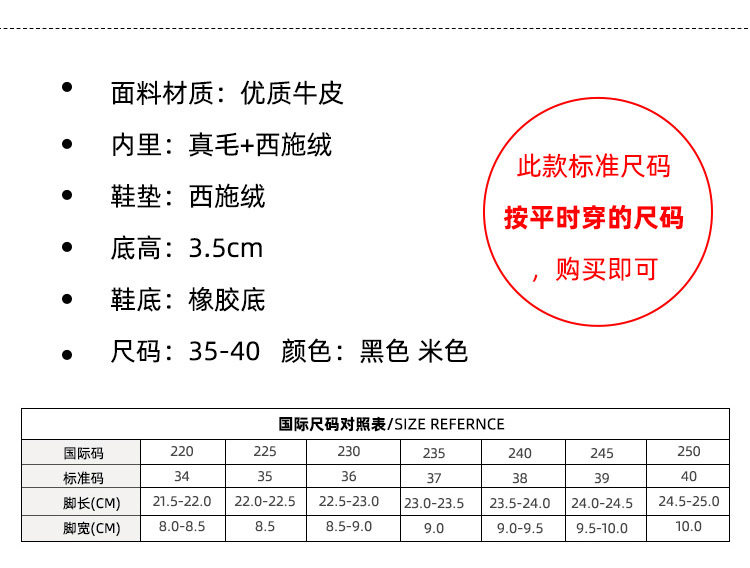 • 面料材质：优质牛皮

• 内里：真毛+西施绒

• 鞋垫：西施绒

• 底高：3.5cm

• 鞋底：橡胶底

• 尺码：35-40 颜色：黑色 米色

此款标准尺码
按平时穿的尺码
，购买即可

| 国际尺码对照表/SIZE REFERNCE | | | | | | | |
|---|---|---|---|---|---|---|---|
| 国际码 | 220 | 225 | 230 | 235 | 240 | 245 | 250 |
| 标准码 | 34 | 35 | 36 | 37 | 38 | 39 | 40 |
| 脚长(CM) | 21.5-22.0 | 22.0-22.5 | 22.5-23.0 | 23.0-23.5 | 23.5-24.0 | 24.0-24.5 | 24.5-25.0 |
| 脚宽(CM) | 8.0-8.5 | 8.5 | 8.5-9.0 | 9.0 | 9.0-9.5 | 9.5-10.0 | 10.0 |